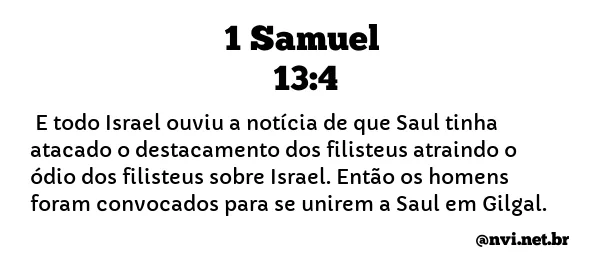 1 Samuel
13:4

E todo Israel ouviu a notícia de que Saul tinha atacado o destacamento dos filisteus atraindo o ódio dos filisteus sobre Israel. Então os homens foram convocados para se unirem a Saul em Gilgal.

@nvi.net.br